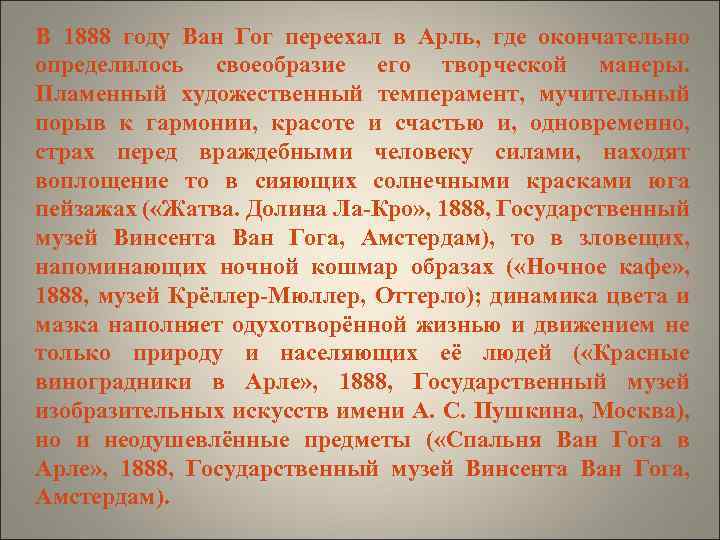 В 1888 году Ван Гог переехал в Арль, где окончательно определилось своеобразие его творческой манеры. Пламенный художественный темперамент, мучительный порыв к гармонии, красоте и счастью и, одновременно, страх перед враждебными человеку силами, находят воплощение то в сияющих солнечными красками юга пейзажах («Жатва. Долина Ла-Кро», 1888, Государственный музей Винсента Ван Гога, Амстердам), то в зловещих, напоминающих ночной кошмар образах («Ночное кафе», 1888, музей Крёллер-Мюллер, Оттерло); динамика цвета и мазка наполняет одухотворённой жизнью и движением не только природу и населяющих её людей («Красные виноградники в Арле», 1888, Государственный музей изобразительных искусств имени А. С. Пушкина, Москва), но и неодушевлённые предметы («Спальня Ван Гога в Арле», 1888, Государственный музей Винсента Ван Гога, Амстердам).